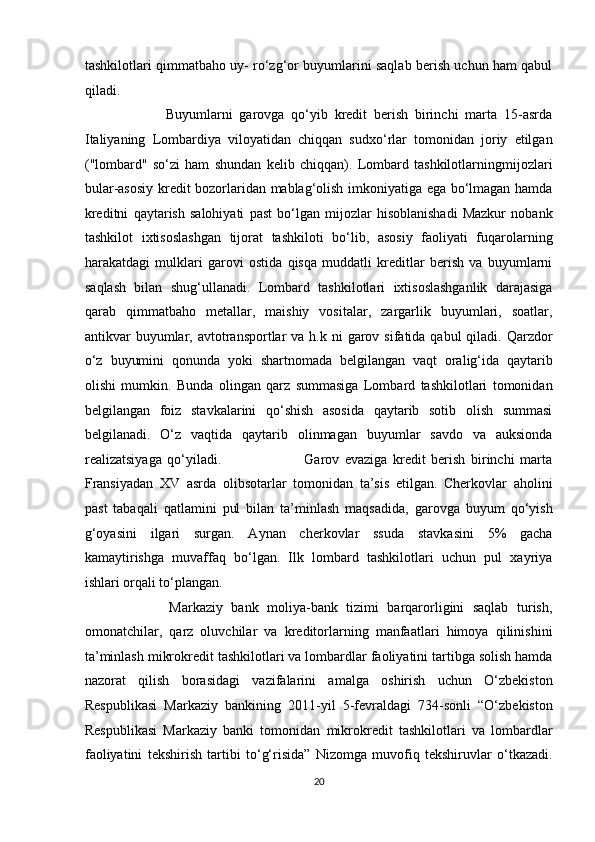 tashkilotlari qimmatbaho uy- ro‘zg‘or buyumlarini saqlab berish uchun ham qabul qiladi.

Buyumlarni garovga qo‘yib kredit berish birinchi marta 15-asrda Italiyaning Lombardiya viloyatidan chiqqan sudxo‘rlar tomonidan joriy etilgan ("lombard" so‘zi ham shundan kelib chiqqan). Lombard tashkilotlarningmijozlari bular-asosiy kredit bozorlaridan mablag‘olish imkoniyatiga ega bo‘lmagan hamda kreditni qaytarish salohiyati past bo‘lgan mijozlar hisoblanishadi Mazkur nobank tashkilot ixtisoslashgan tijorat tashkiloti bo‘lib, asosiy faoliyati fuqarolarning harakatdagi mulklari garovi ostida qisqa muddatli kreditlar berish va buyumlarni saqlash bilan shug‘ullanadi. Lombard tashkilotlari ixtisoslashganlik darajasiga qarab qimmatbaho metallar, maishiy vositalar, zargarlik buyumlari, soatlar, antikvar buyumlar, avtotransportlar va h.k ni garov sifatida qabul qiladi. Qarzdor o‘z buyumini qonunda yoki shartnomada belgilangan vaqt oralig‘ida qaytarib olishi mumkin. Bunda olingan qarz summasiga Lombard tashkilotlari tomonidan belgilangan foiz stavkalarini qo‘shish asosida qaytarib sotib olish summasi belgilanadi. O‘z vaqtida qaytarib olinmagan buyumlar savdo va auksionda realizatsiyaga qo‘yiladi. Garov evaziga kredit berish birinchi marta Fransiyadan XV asrda olibsotarlar tomonidan ta’sis etilgan. Cherkovlar aholini past tabaqali qatlamini pul bilan ta’minlash maqsadida, garovga buyum qo‘yish g‘oyasini ilgari surgan. Aynan cherkovlar ssuda stavkasini 5% gacha kamaytirishga muvaffaq bo‘lgan. Ilk lombard tashkilotlari uchun pul xayriya ishlari orqali to‘plangan.

Markaziy bank moliya-bank tizimi barqarorligini saqlab turish, omonatchilar, qarz oluvchilar va kreditorlarning manfaatlari himoya qilinishini ta’minlash mikrokredit tashkilotlari va lombardlar faoliyatini tartibga solish hamda nazorat qilish borasidagi vazifalarini amalga oshirish uchun O‘zbekiston Respublikasi Markaziy bankining 2011-yil 5-fevraldagi 734-sonli “O‘zbekiston Respublikasi Markaziy banki tomonidan mikrokredit tashkilotlari va lombardlar faoliyatini tekshirish tartibi to‘g‘risida” Nizomga muvofiq tekshiruvlar o‘tkazadi.

20